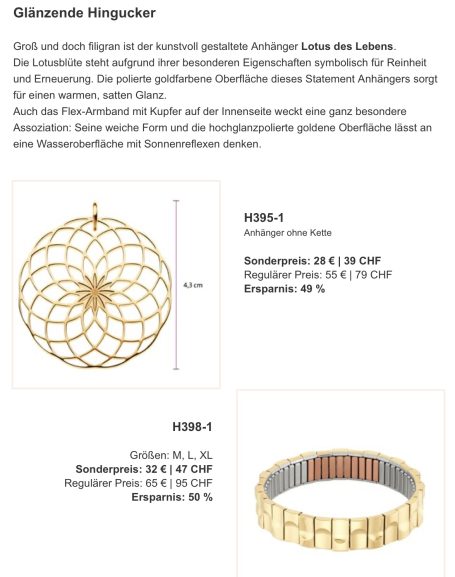 Glänzende Hingucker

Groß und doch filigran ist der kunstvoll gestaltete Anhänger Lotus des Lebens.
Die Lotusblüte steht aufgrund ihrer besonderen Eigenschaften symbolisch für Reinheit und Erneuerung. Die polierte goldfarbene Oberfläche dieses Statement Anhängers sorgt für einen warmen, satten Glanz.
Auch das Flex-Armband mit Kupfer auf der Innenseite weckt eine ganz besondere Assoziation: Seine weiche Form und die hochglanzpolierte goldene Oberfläche lässt an eine Wasseroberfläche mit Sonnenreflexen denken.

4,3 cm

H395-1
Anhänger ohne Kette

Sonderpreis: 28 € | 39 CHF
Regulärer Preis: 55 € | 79 CHF
Ersparnis: 49 %

H398-1

Größen: M, L, XL
Sonderpreis: 32 € | 47 CHF
Regulärer Preis: 65 € | 95 CHF
Ersparnis: 50 %